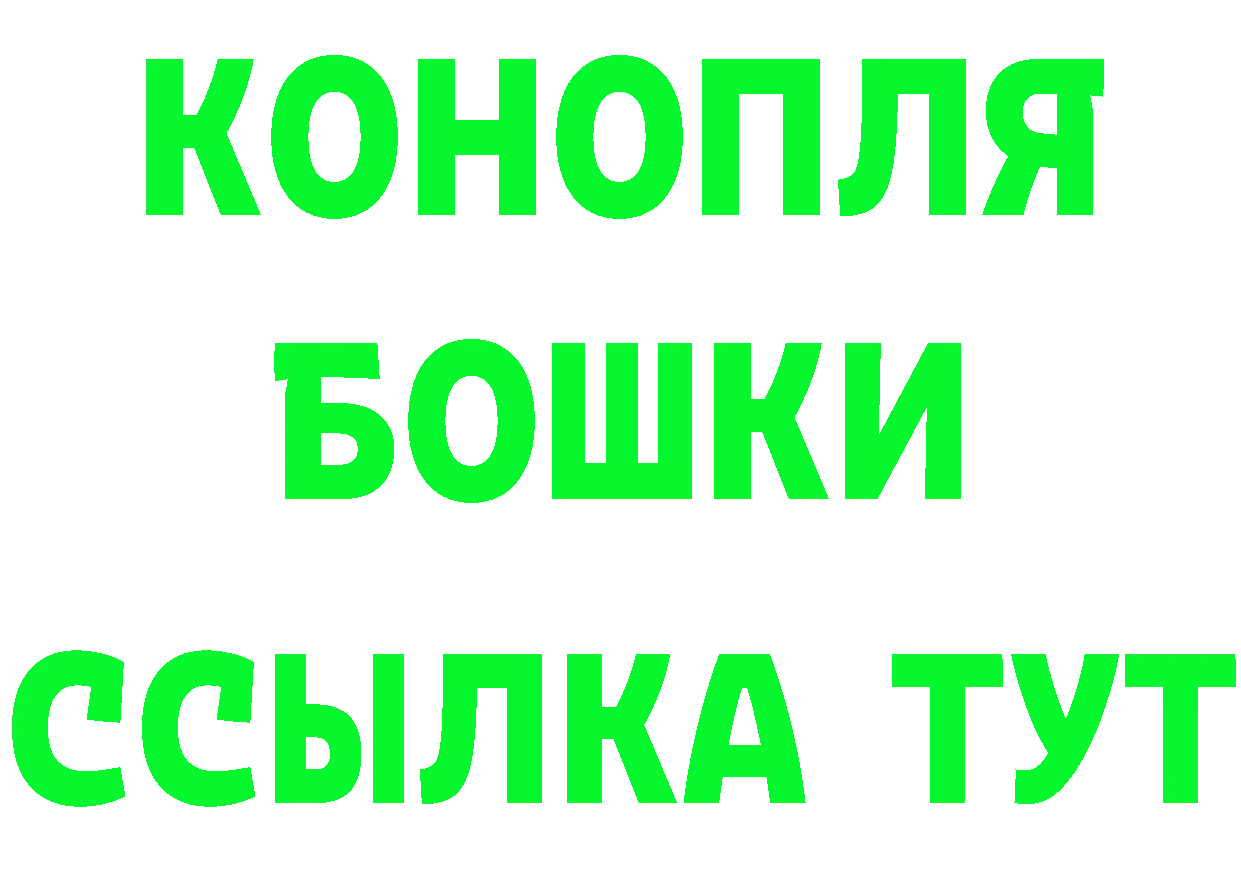 КОНОПЛЯ
БОШКИ
ССЫЛКА ТУТ